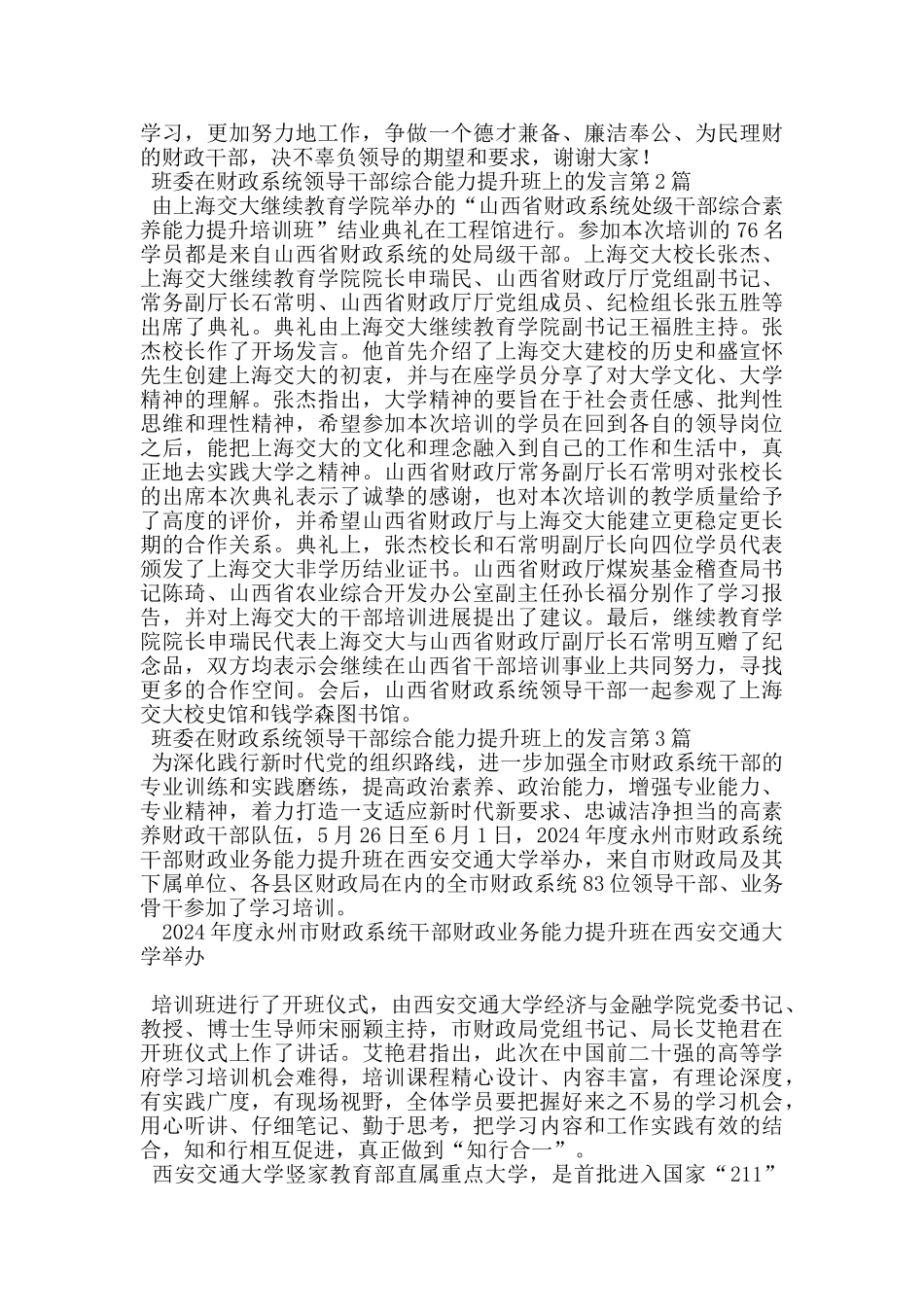 学习，更加努力地工作，争做一个德才兼备、廉洁奉公、为民理财的财政干部，决不辜负领导的期望和要求，谢谢大家！

班委在财政系统领导干部综合能力提升班上的发言第2篇

由上海交大继续教育学院举办的“山西省财政系统处级干部综合素养能力提升培训班”结业典礼在工程馆进行。参加本次培训的76名学员都是来自山西省财政系统的处局级干部。上海交大校长张杰、上海交大继续教育学院院长申瑞民、山西省财政厅厅党组副书记、常务副厅长石常明、山西省财政厅厅党组成员、纪检组长张五胜等出席了典礼。典礼由上海交大继续教育学院副书记王福胜主持。张杰校长作了开场发言。他首先介绍了上海交大建校的历史和盛宣怀先生创建上海交大的初衷，并与在座学员分享了对大学文化、大学精神的理解。张杰指出，大学精神的要旨在于社会责任感、批判性思维和理性精神，希望参加本次培训的学员在回到各自的领导岗位之后，能把上海交大的文化和理念融入到自己的工作和生活中，真正地去实践大学之精神。山西省财政厅常务副厅长石常明对张校长的出席本次典礼表示了诚挚的感谢，也对本次培训的教学质量给予了高度的评价，并希望山西省财政厅与上海交大能建立更稳定更长期的合作关系。典礼上，张杰校长和石常明副厅长向四位学员代表颁发了上海交大非学历结业证书。山西省财政厅煤炭基金稽查局书记陈琦、山西省农业综合开发办公室副主任孙长福分别作了学习报告，并对上海交大的干部培训进展提出了建议。最后，继续教育学院院长申瑞民代表上海交大与山西省财政厅副厅长石常明互赠了纪念品，双方均表示会继续在山西省干部培训事业上共同努力，寻找更多的合作空间。会后，山西省财政系统领导干部一起参观了上海交大校史馆和钱学森图书馆。

班委在财政系统领导干部综合能力提升班上的发言第3篇

为深化践行新时代党的组织路线，进一步加强全市财政系统干部的专业训练和实践磨练，提高政治素养、政治能力，增强专业能力、专业精神，着力打造一支适应新时代新要求、忠诚洁净担当的高素养财政干部队伍，5月26日至6月1日，2024年度永州市财政系统干部财政业务能力提升班在西安交通大学举办，来自市财政局及其下属单位、各县区财政局在内的全市财政系统83位领导干部、业务骨干参加了学习培训。

2024年度永州市财政系统干部财政业务能力提升班在西安交通大学举办

培训班进行了开班仪式，由西安交通大学经济与金融学院党委书记、教授、博士生导师宋丽颖主持，市财政局党组书记、局长艾艳君在开班仪式上作了讲话。艾艳君指出，此次在中国前二十强的高等学府学习培训机会难得，培训课程精心设计、内容丰富，有理论深度，有实践广度，有现场视野，全体学员要把握好来之不易的学习机会，用心听讲、仔细笔记、勤于思考，把学习内容和工作实践有效的结合，知和行相互促进，真正做到“知行合一”。

西安交通大学竖家教育部直属重点大学，是首批进入国家“211”